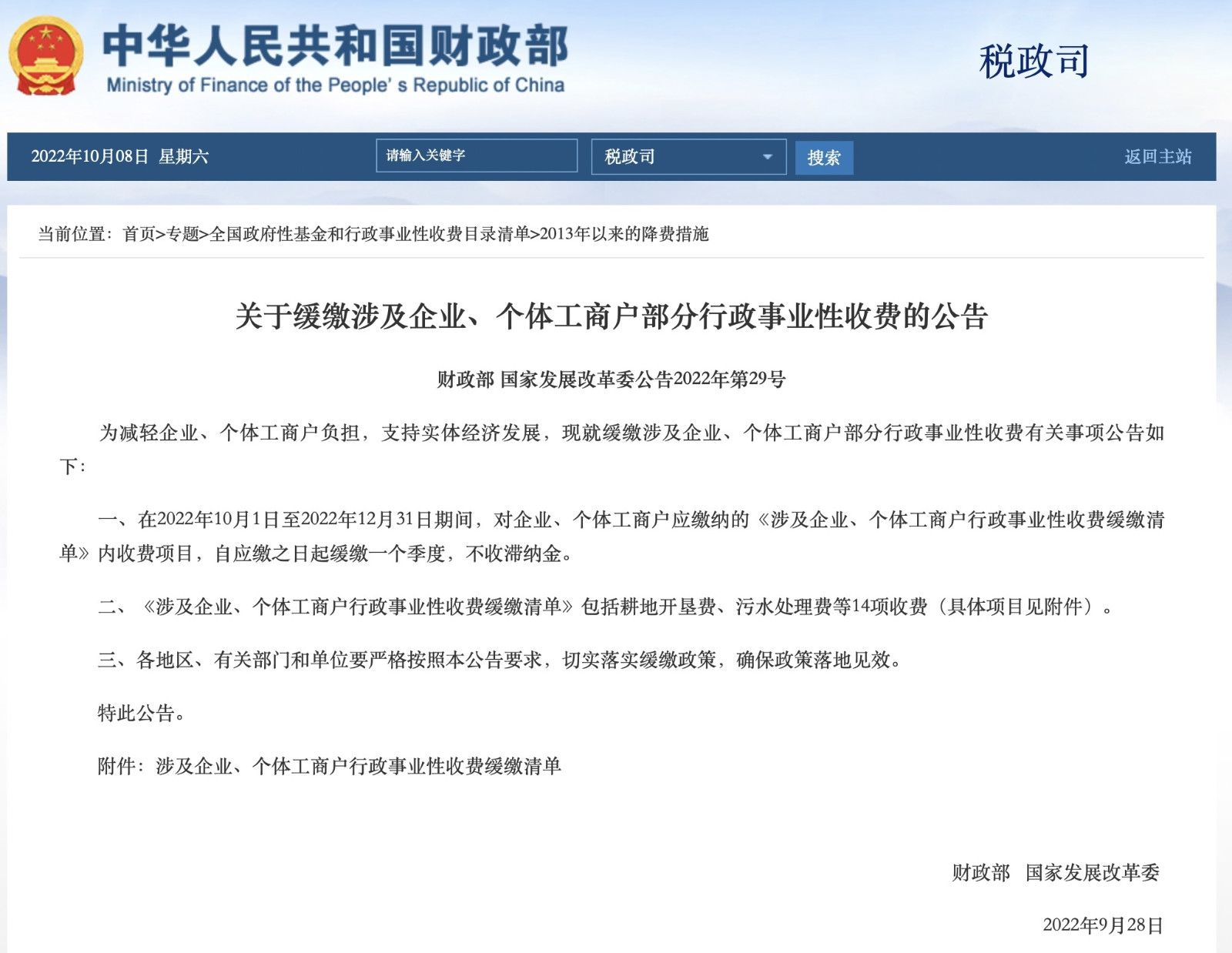 中华人民共和国财政部
Ministry of Finance of the People' s Republic of China

税政司

2022年10月08日 星期六

请输入关键字

税政司

搜索

返回主站

当前位置：首页>专题>全国政府性基金和行政事业性收费目录清单>2013年以来的降费措施

关于缓缴涉及企业、个体工商户部分行政事业性收费的公告

财政部 国家发展改革委公告2022年第29号

为减轻企业、个体工商户负担，支持实体经济发展，现就缓缴涉及企业、个体工商户部分行政事业性收费有关事项公告如下：

一、在2022年10月1日至2022年12月31日期间，对企业、个体工商户应缴纳的《涉及企业、个体工商户行政事业性收费缓缴清单》内收费项目，自应缴之日起缓缴一个季度，不收滞纳金。

二、《涉及企业、个体工商户行政事业性收费缓缴清单》包括耕地开垦费、污水处理费等14项收费（具体项目见附件）。

三、各地区、有关部门和单位要严格按照本公告要求，切实落实缓缴政策，确保政策落地见效。

特此公告。

附件：涉及企业、个体工商户行政事业性收费缓缴清单

财政部　国家发展改革委

2022年9月28日